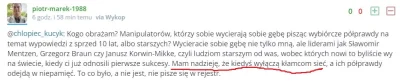 piotr-marek-1988
6 godz. i 58 min temu via Wykop

0 0 + −

@chlopiec_kucyk: Kogo obrażam? Manipulatorów, którzy sobie wycierają sobie gębę pisząc wybiórcze półprawdy na temat wypowiedzi z sprzed 10 lat, albo starszych? Wycieracie sobie gębę nie tylko mną, ale liderami jak Sławomir Mentzen, Grzegorz Braun czy Janusz Korwin-Mikke, czyli ludziom starszym od was, wobec których nowi to byliście wy na świecie, kiedy ci już odnosili pierwsze sukcesy. Mam nadzieję, że kiedyś wyłączą kłamcom sieć, a ich półprawdy odejdą w niepamięć. To co było, a nie jest, nie pisze się w rejestr.